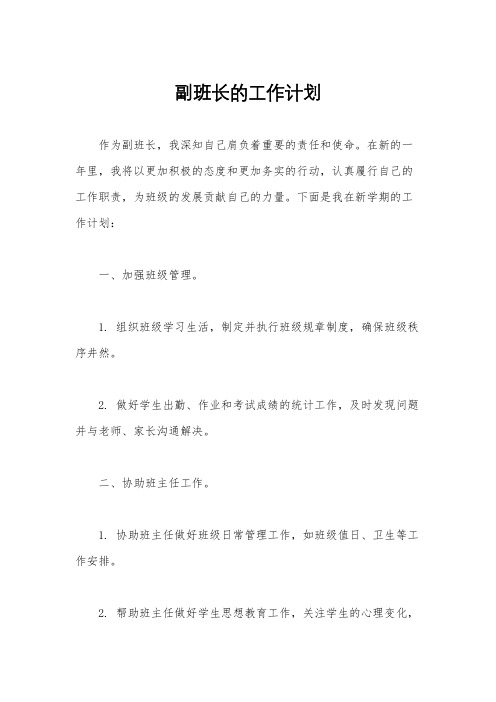 副班长的工作计划

作为副班长，我深知自己肩负着重要的责任和使命。在新的一年里，我将以更加积极的态度和更加务实的行动，认真履行自己的工作职责，为班级的发展贡献自己的力量。下面是我在新学期的工作计划：

一、加强班级管理。

1. 组织班级学习生活，制定并执行班级规章制度，确保班级秩序井然。

2. 做好学生出勤、作业和考试成绩的统计工作，及时发现问题并与老师、家长沟通解决。

二、协助班主任工作。

1. 协助班主任做好班级日常管理工作，如班级值日、卫生等工作安排。

2. 帮助班主任做好学生思想教育工作，关注学生的心理变化，